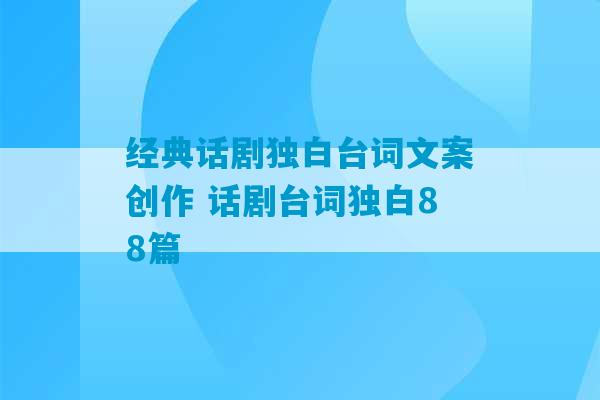 经典话剧独白台词文案创作 话剧台词独白88篇